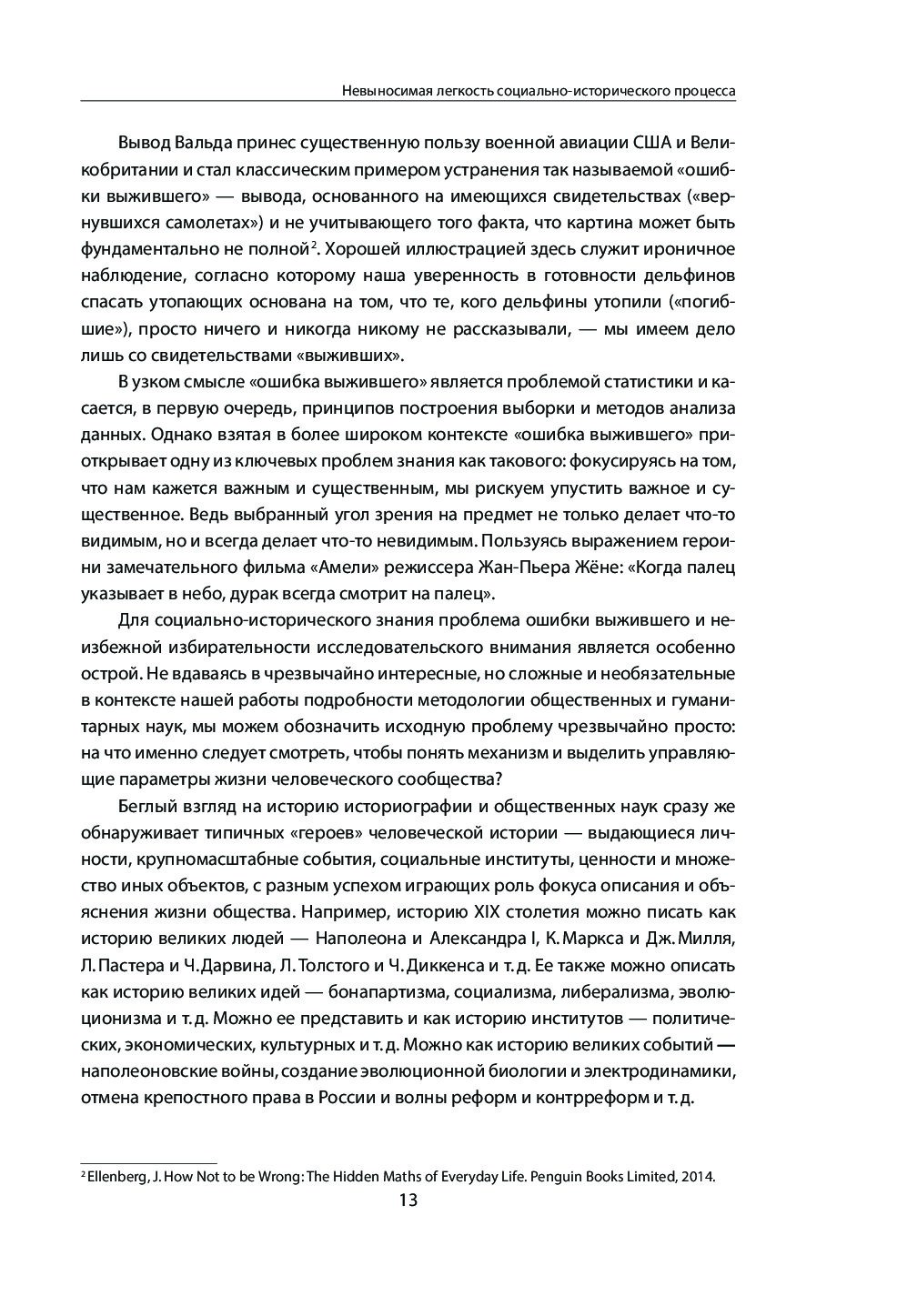 Невыносимая легкость социально-исторического процесса

Вывод Вальда принес существенную пользу военной авиации США и Великобритании и стал классическим примером устранения так называемой «ошибки выжившего» — вывода, основанного на имеющихся свидетельствах («вернувшихся самолетах») и не учитывающего того факта, что картина может быть фундаментально не полной$^2$. Хорошей иллюстрацией здесь служит ироничное наблюдение, согласно которому наша уверенность в готовности дельфинов спасать утопающих основана на том, что те, кого дельфины утопили («погибшие»), просто ничего и никогда никому не рассказывали, — мы имеем дело лишь со свидетельствами «выживших».

В узком смысле «ошибка выжившего» является проблемой статистики и касается, в первую очередь, принципов построения выборки и методов анализа данных. Однако взятая в более широком контексте «ошибка выжившего» приоткрывает одну из ключевых проблем знания как такового: фокусируясь на том, что нам кажется важным и существенным, мы рискуем упустить важное и существенное. Ведь выбранный угол зрения на предмет не только делает что-то видимым, но и всегда делает что-то невидимым. Пользуясь выражением героини замечательного фильма «Амели» режиссера Жан-Пьера Жёне: «Когда палец указывает в небо, дурак всегда смотрит на палец».

Для социально-исторического знания проблема ошибки выжившего и неизбежной избирательности исследовательского внимания является особенно острой. Не вдаваясь в чрезвычайно интересные, но сложные и необязательные в контексте нашей работы подробности методологии общественных и гуманитарных наук, мы можем обозначить исходную проблему чрезвычайно просто: на что именно следует смотреть, чтобы понять механизм и выделить управляющие параметры жизни человеческого сообщества?

Беглый взгляд на историю историографии и общественных наук сразу же обнаруживает типичных «героев» человеческой истории — выдающиеся личности, крупномасштабные события, социальные институты, ценности и множество иных объектов, с разным успехом играющих роль фокуса описания и объяснения жизни общества. Например, историю XIX столетия можно писать как историю великих людей — Наполеона и Александра I, К. Маркса и Дж. Милля, Л. Пастера и Ч. Дарвина, Л. Толстого и Ч. Диккенса и т. д. Ее также можно описать как историю великих идей — бонапартизма, социализма, либерализма, эволюционизма и т. д. Можно ее представить и как историю институтов — политических, экономических, культурных и т. д. Можно как историю великих событий — наполеоновские войны, создание эволюционной биологии и электродинамики, отмена крепостного права в России и волны реформ и контрреформ и т. д.

$^2$ Ellenberg, J. How Not to be Wrong: The Hidden Maths of Everyday Life. Penguin Books Limited, 2014.

13